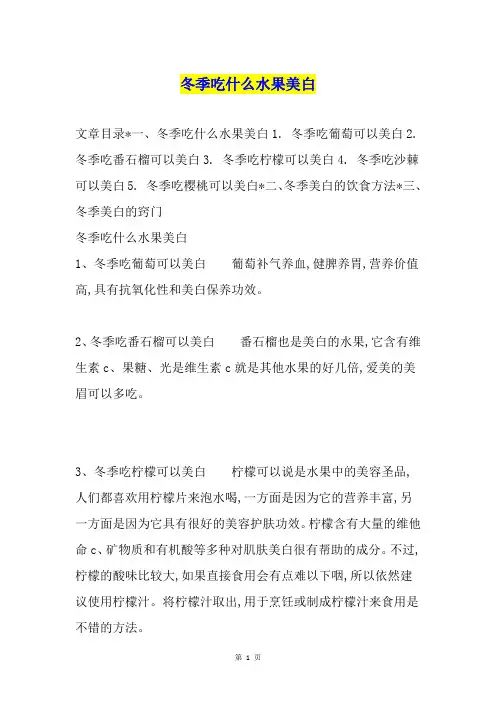 冬季吃什么水果美白

文章目录*一、冬季吃什么水果美白 1. 冬季吃葡萄可以美白 2. 冬季吃番石榴可以美白 3. 冬季吃柠檬可以美白 4. 冬季吃沙棘可以美白 5. 冬季吃樱桃可以美白*二、冬季美白的饮食方法*三、冬季美白的窍门

冬季吃什么水果美白

1、冬季吃葡萄可以美白　　葡萄补气养血,健脾养胃,营养价值高,具有抗氧化性和美白保养功效。

2、冬季吃番石榴可以美白　　番石榴也是美白的水果,它含有维生素 c、果糖、光是维生素 c 就是其他水果的好几倍,爱美的美眉可以多吃。

3、冬季吃柠檬可以美白　　柠檬可以说是水果中的美容圣品,人们都喜欢用柠檬片来泡水喝,一方面是因为它的营养丰富,另一方面是因为它具有很好的美容护肤功效。柠檬含有大量的维他命 c、矿物质和有机酸等多种对肌肤美白很有帮助的成分。不过,柠檬的酸味比较大,如果直接食用会有点难以下咽,所以依然建议使用柠檬汁。将柠檬汁取出,用于烹饪或制成柠檬汁来食用是不错的方法。

第 1 页